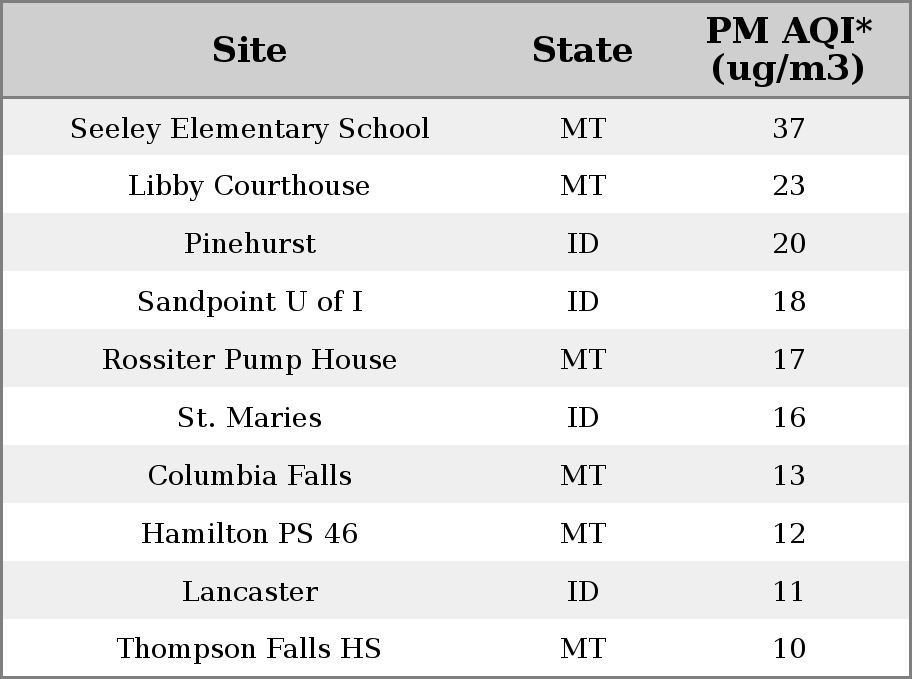 | Site | State | PM AQI* (ug/m3) |
|---|---|---|
| Seeley Elementary School | MT | 37 |
| Libby Courthouse | MT | 23 |
| Pinehurst | ID | 20 |
| Sandpoint U of I | ID | 18 |
| Rossiter Pump House | MT | 17 |
| St. Maries | ID | 16 |
| Columbia Falls | MT | 13 |
| Hamilton PS 46 | MT | 12 |
| Lancaster | ID | 11 |
| Thompson Falls HS | MT | 10 |